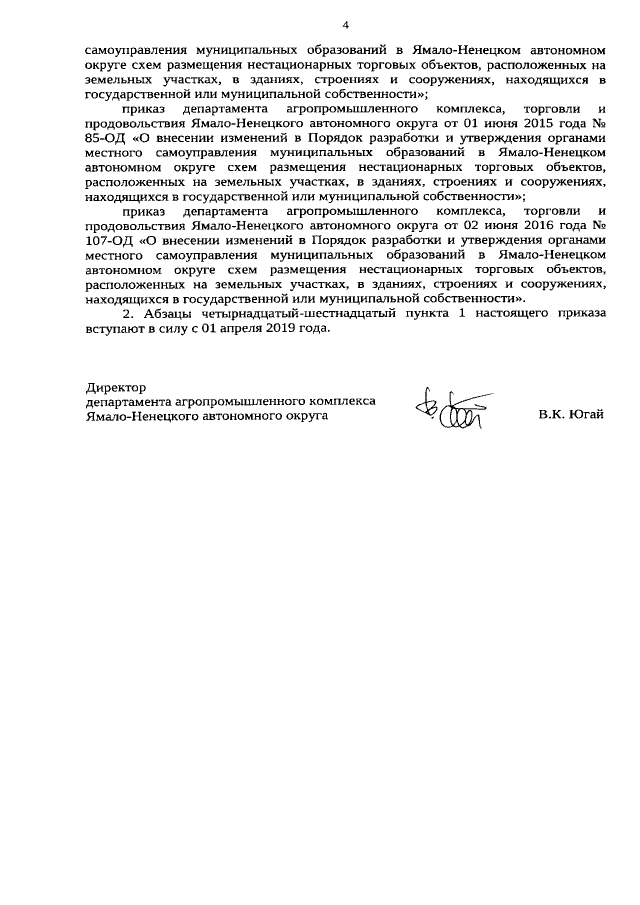 4

самоуправления муниципальных образований в Ямало-Ненецком автономном округе схем размещения нестационарных торговых объектов, расположенных на земельных участках, в зданиях, строениях и сооружениях, находящихся в государственной или муниципальной собственности»;

приказ департамента агропромышленного комплекса, торговли и продовольствия Ямало-Ненецкого автономного округа от 01 июня 2015 года № 85-ОД «О внесении изменений в Порядок разработки и утверждения органами местного самоуправления муниципальных образований в Ямало-Ненецком автономном округе схем размещения нестационарных торговых объектов, расположенных на земельных участках, в зданиях, строениях и сооружениях, находящихся в государственной или муниципальной собственности»;

приказ департамента агропромышленного комплекса, торговли и продовольствия Ямало-Ненецкого автономного округа от 02 июня 2016 года № 107-ОД «О внесении изменений в Порядок разработки и утверждения органами местного самоуправления муниципальных образований в Ямало-Ненецком автономном округе схем размещения нестационарных торговых объектов, расположенных на земельных участках, в зданиях, строениях и сооружениях, находящихся в государственной или муниципальной собственности».

2. Абзацы четырнадцатый-шестнадцатый пункта 1 настоящего приказа вступают в силу с 01 апреля 2019 года.

Директор
департамента агропромышленного комплекса
Ямало-Ненецкого автономного округа

В.К. Югай